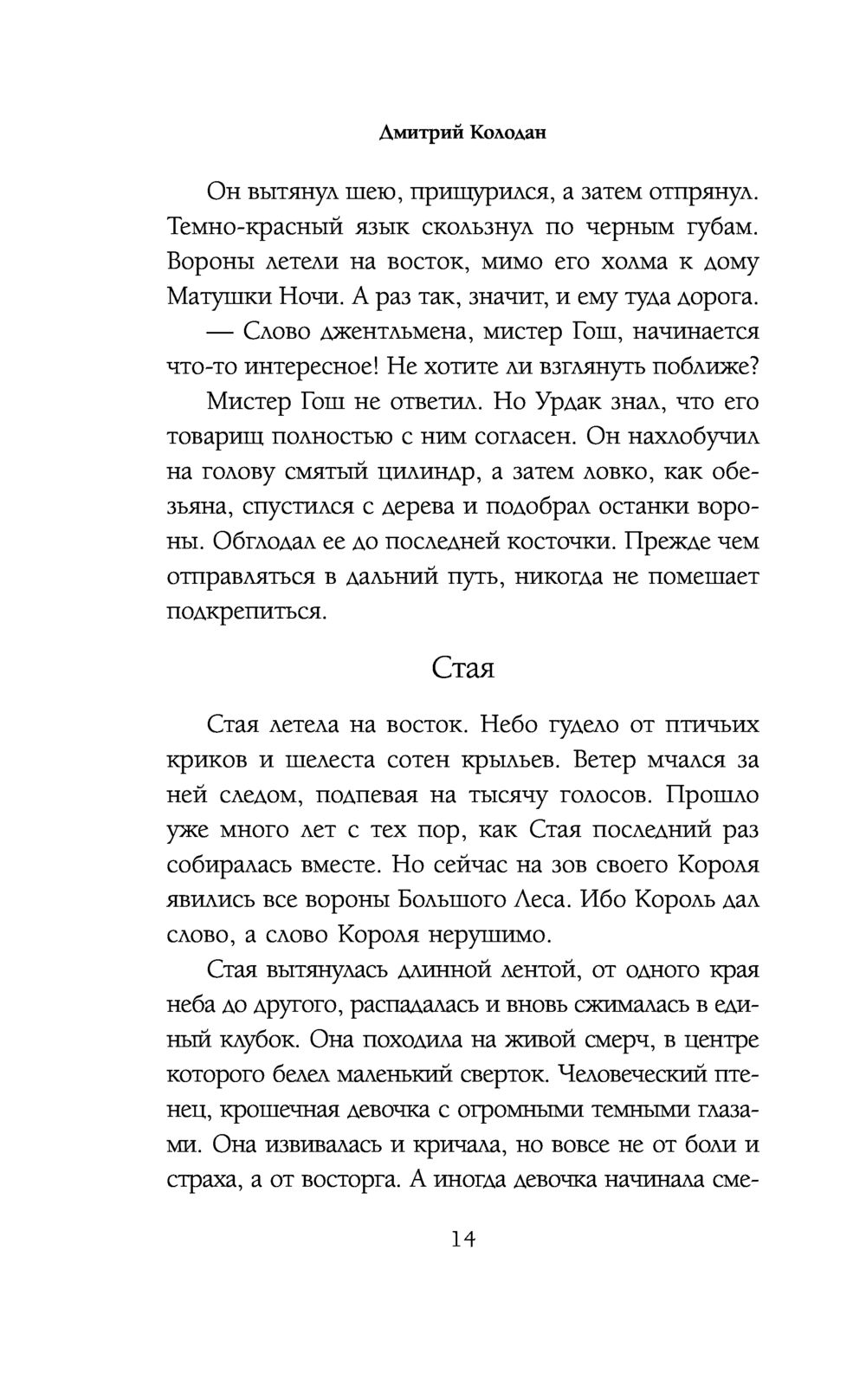 Дмитрий Колодан

Он вытянул шею, прищурился, а затем отпрянул. Темно-красный язык скользнул по черным губам. Вороны летели на восток, мимо его холма к дому Матушки Ночи. А раз так, значит, и ему туда дорога.

— Слово джентльмена, мистер Гош, начинается что-то интересное! Не хотите ли взглянуть поближе?

Мистер Гош не ответил. Но Урдак знал, что его товарищ полностью с ним согласен. Он нахлобучил на голову смятый цилиндр, а затем ловко, как обезьяна, спустился с дерева и подобрал останки вороны. Обглодал ее до последней косточки. Прежде чем отправляться в дальний путь, никогда не помешает подкрепиться.

Стая

Стая летела на восток. Небо гудело от птичьих криков и шелеста сотен крыльев. Ветер мчался за ней следом, подпевая на тысячу голосов. Прошло уже много лет с тех пор, как Стая последний раз собиралась вместе. Но сейчас на зов своего Короля явились все вороны Большого Леса. Ибо Король дал слово, а слово Короля нерушимо.

Стая вытянулась длинной лентой, от одного края неба до другого, распадалась и вновь сжималась в единый клубок. Она походила на живой смерч, в центре которого белел маленький сверток. Человеческий птенец, крошечная девочка с огромными темными глазами. Она извивалась и кричала, но вовсе не от боли и страха, а от восторга. А иногда девочка начинала сме-

14